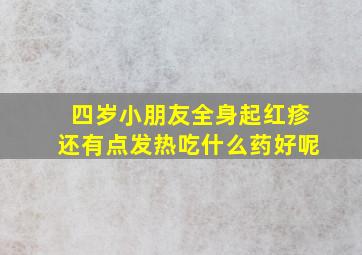 四岁小朋友全身起红疹
还有点发热吃什么药好呢